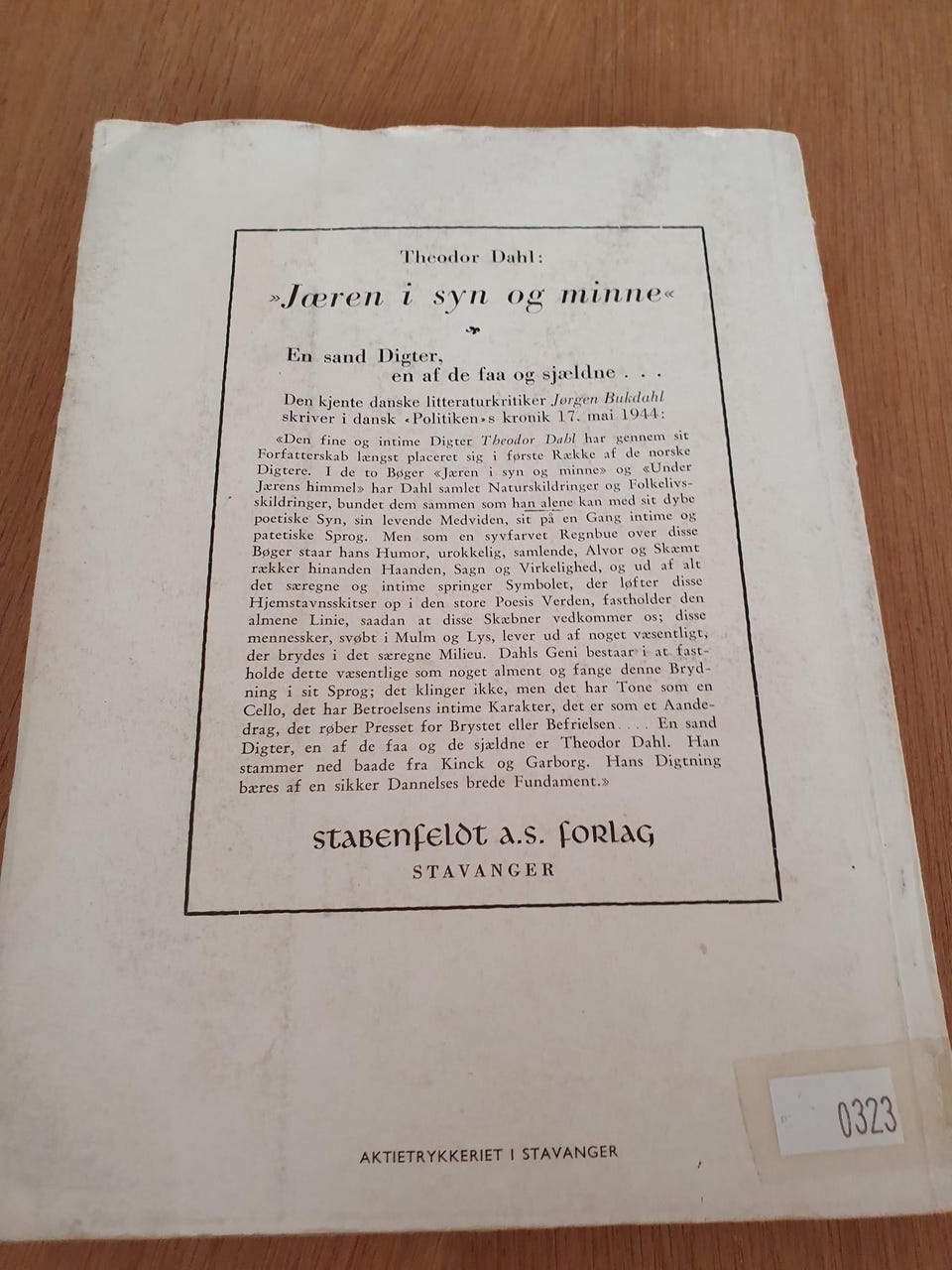 Theodor Dahl:

»Jæren i syn og minne«

En sand Digter,
en af de faa og sjældne . . .

Den kjente danske litteraturkritiker Jørgen Bukdahl skriver i dansk «Politiken»s kronik 17. mai 1944:

«Den fine og intime Digter Theodor Dahl har gennem sit Forfatterskab længst placeret sig i første Række af de norske Digtere. I de to Bøger «Jæren i syn og minne» og «Under Jærens himmel» har Dahl samlet Naturskildringer og Folkelivsskildringer, bundet dem sammen som han alene kan med sit dybe poetiske Syn, sin levende Medviden, sit på en Gang intime og patetiske Sprog. Men som en syvfarvet Regnbue over disse Bøger staar hans Humor, urokkelig, samlende, Alvor og Skæmt rækker hinanden Haanden, Sagn og Virkelighed, og ud af alt det særegne og intime springer Symbolet, der løfter disse Hjemstavnsskitser op i den store Poesis Verden, fastholder den almene Linie, saadan at disse Skæbner vedkommer os; disse mennessker, svøbt i Mulm og Lys, lever ud af noget væsentligt, der brydes i det særegne Milieu. Dahls Geni bestaar i at fastholde dette væsentlige som noget alment og fange denne Brydning i sit Sprog; det klinger ikke, men det har Tone som en Cello, det har Betroelsens intime Karakter, det er som et Aandedrag, det røber Presset for Brystet eller Befrielsen . . . . En sand Digter, en af de faa og de sjældne er Theodor Dahl. Han stammer ned baade fra Kinck og Garborg. Hans Digtning bæres af en sikker Dannelses brede Fundament.»

STABENFELDT A.S. FORLAG
STAVANGER

0323

AKTIETRYKKERIET I STAVANGER